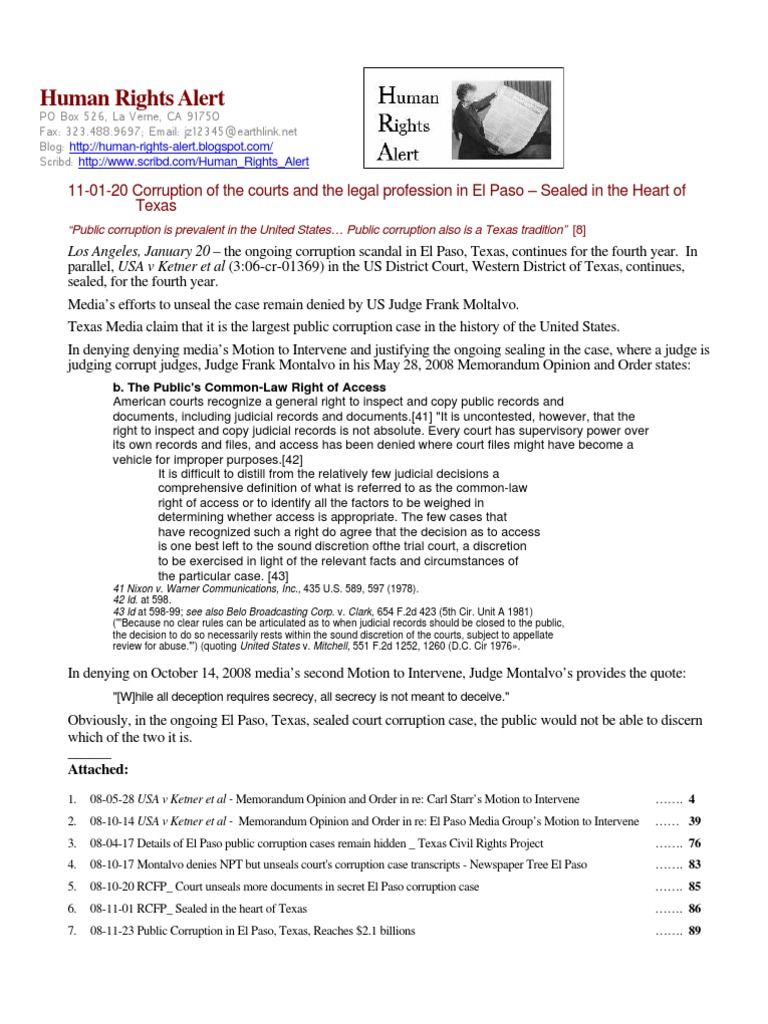 Human Rights Alert
PO Box 526, La Verne, CA 91750
Fax: 323.488.9697; Email: jz12345@earthlink.net
Blog: http://human-rights-alert.blogspot.com/
Scribd: http://www.scribd.com/Human_Rights_Alert

Human Rights Alert

11-01-20 Corruption of the courts and the legal profession in El Paso – Sealed in the Heart of Texas

"Public corruption is prevalent in the United States… Public corruption also is a Texas tradition" [8]

Los Angeles, January 20 – the ongoing corruption scandal in El Paso, Texas, continues for the fourth year. In parallel, USA v Ketner et al (3:06-cr-01369) in the US District Court, Western District of Texas, continues, sealed, for the fourth year.

Media's efforts to unseal the case remain denied by US Judge Frank Moltalvo.

Texas Media claim that it is the largest public corruption case in the history of the United States.

In denying denying media's Motion to Intervene and justifying the ongoing sealing in the case, where a judge is judging corrupt judges, Judge Frank Montalvo in his May 28, 2008 Memorandum Opinion and Order states:

b. The Public's Common-Law Right of Access
American courts recognize a general right to inspect and copy public records and documents, including judicial records and documents.[41] "It is uncontested, however, that the right to inspect and copy judicial records is not absolute. Every court has supervisory power over its own records and files, and access has been denied where court files might have become a vehicle for improper purposes.[42]

It is difficult to distill from the relatively few judicial decisions a comprehensive definition of what is referred to as the common-law right of access or to identify all the factors to be weighed in determining whether access is appropriate. The few cases that have recognized such a right do agree that the decision as to access is one best left to the sound discretion ofthe trial court, a discretion to be exercised in light of the relevant facts and circumstances of the particular case. [43]

41 Nixon v. Warner Communications, Inc., 435 U.S. 589, 597 (1978).
42 Id. at 598.
43 Id at 598-99; see also Belo Broadcasting Corp. v. Clark, 654 F.2d 423 (5th Cir. Unit A 1981) ("'Because no clear rules can be articulated as to when judicial records should be closed to the public, the decision to do so necessarily rests within the sound discretion of the courts, subject to appellate review for abuse.'") (quoting United States v. Mitchell, 551 F.2d 1252, 1260 (D.C. Cir 1976».

In denying on October 14, 2008 media's second Motion to Intervene, Judge Montalvo's provides the quote:

"[W]hile all deception requires secrecy, all secrecy is not meant to deceive."

Obviously, in the ongoing El Paso, Texas, sealed court corruption case, the public would not be able to discern which of the two it is.

Attached:

1. 08-05-28 USA v Ketner et al - Memorandum Opinion and Order in re: Carl Starr's Motion to Intervene ……. 4
2. 08-10-14 USA v Ketner et al - Memorandum Opinion and Order in re: El Paso Media Group's Motion to Intervene …… 39
3. 08-04-17 Details of El Paso public corruption cases remain hidden _ Texas Civil Rights Project ……. 76
4. 08-10-17 Montalvo denies NPT but unseals court's corruption case transcripts - Newspaper Tree El Paso ……. 83
5. 08-10-20 RCFP_ Court unseals more documents in secret El Paso corruption case ……. 85
6. 08-11-01 RCFP_ Sealed in the heart of Texas ……. 86
7. 08-11-23 Public Corruption in El Paso, Texas, Reaches $2.1 billions ……. 89